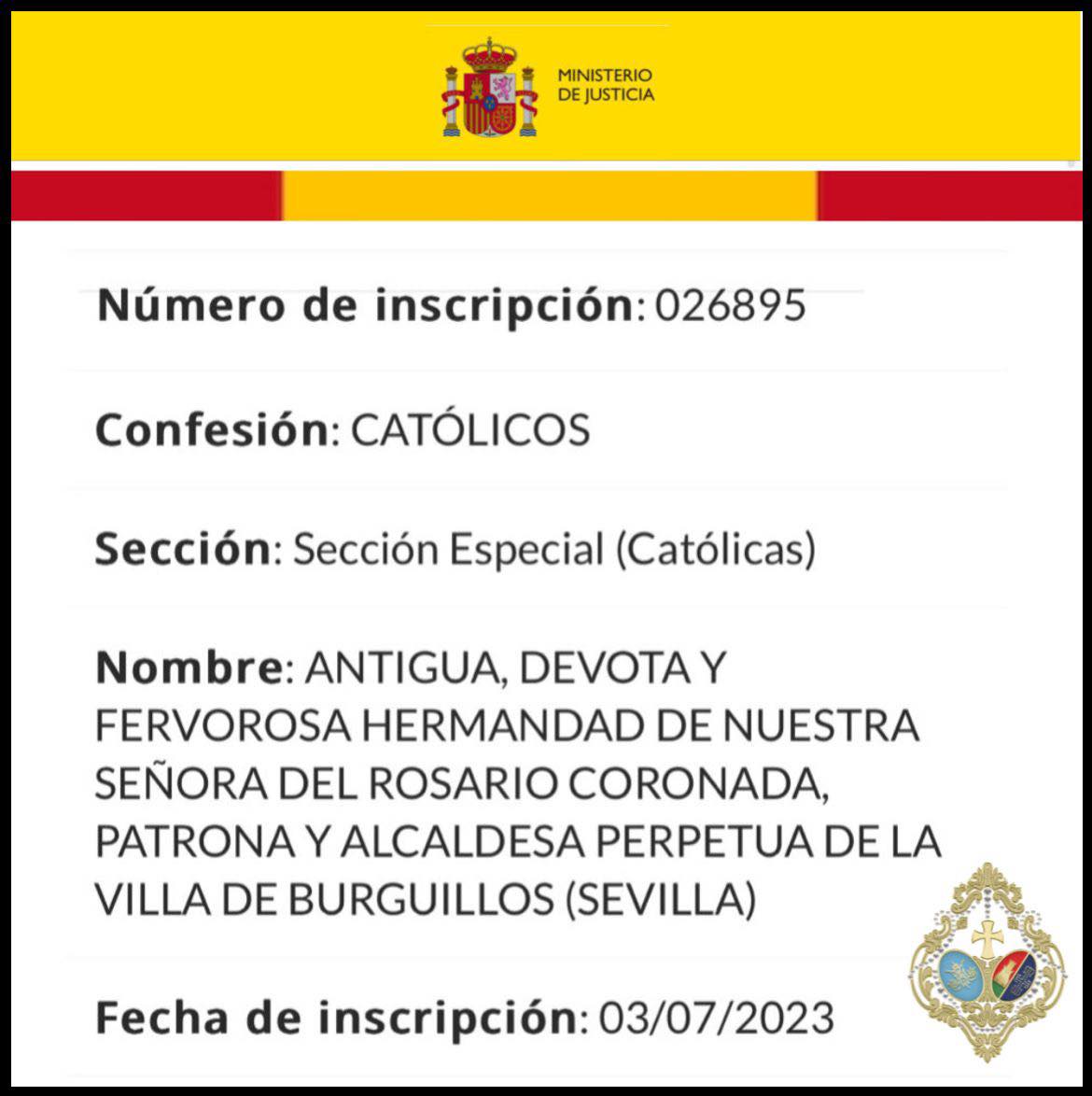 MINISTERIO DE JUSTICIA

Número de inscripción: 026895

Confesión: CATÓLICOS

Sección: Sección Especial (Católicas)

Nombre: ANTIGUA, DEVOTA Y FERVOROSA HERMANDAD DE NUESTRA SEÑORA DEL ROSARIO CORONADA, PATRONA Y ALCALDESA PERPETUA DE LA VILLA DE BURGUILLOS (SEVILLA)

Fecha de inscripción: 03/07/2023